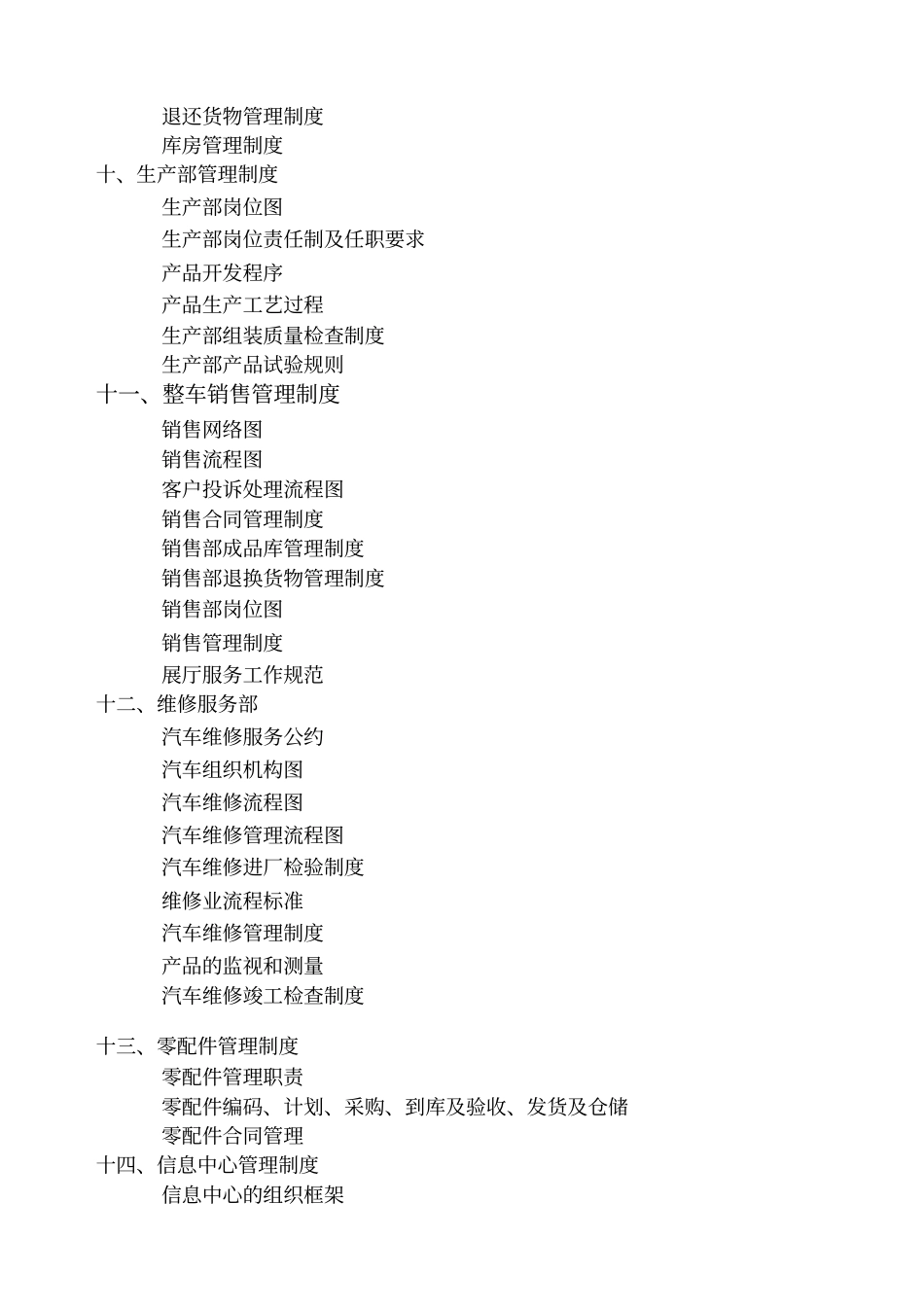 退还货物管理制度
库房管理制度
十、生产部管理制度
生产部岗位图
生产部岗位责任制及任职要求
产品开发程序
产品生产工艺过程
生产部组装质量检查制度
生产部产品试验规则
十一、整车销售管理制度
销售网络图
销售流程图
客户投诉处理流程图
销售合同管理制度
销售部成品库管理制度
销售部退换货物管理制度
销售部岗位图
销售管理制度
展厅服务工作规范
十二、维修服务部
汽车维修服务公约
汽车组织机构图
汽车维修流程图
汽车维修管理流程图
汽车维修进厂检验制度
维修业流程标准
汽车维修管理制度
产品的监视和测量
汽车维修竣工检查制度

十三、零配件管理制度
零配件管理职责
零配件编码、计划、采购、到库及验收、发货及仓储
零配件合同管理
十四、信息中心管理制度
信息中心的组织框架